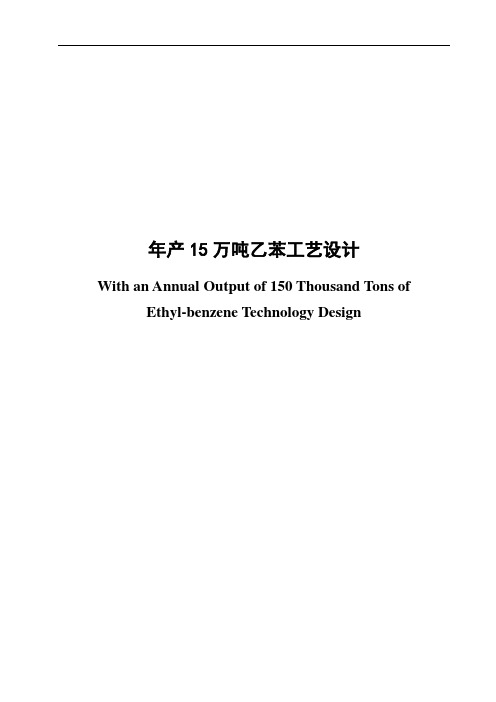 年产 15 万吨乙苯工艺设计

With an Annual Output of 150 Thousand Tons of Ethyl-benzene Technology Design